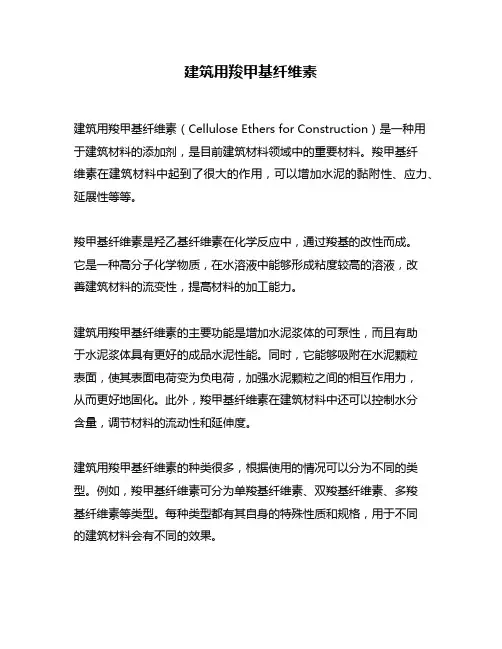 建筑用羧甲基纤维素

建筑用羧甲基纤维素（Cellulose Ethers for Construction）是一种用于建筑材料的添加剂，是目前建筑材料领域中的重要材料。羧甲基纤维素在建筑材料中起到了很大的作用，可以增加水泥的黏附性、应力、延展性等等。

羧甲基纤维素是羟乙基纤维素在化学反应中，通过羧基的改性而成。它是一种高分子化学物质，在水溶液中能够形成粘度较高的溶液，改善建筑材料的流变性，提高材料的加工能力。

建筑用羧甲基纤维素的主要功能是增加水泥浆体的可泵性，而且有助于水泥浆体具有更好的成品水泥性能。同时，它能够吸附在水泥颗粒表面，使其表面电荷变为负电荷，加强水泥颗粒之间的相互作用力，从而更好地固化。此外，羧甲基纤维素在建筑材料中还可以控制水分含量，调节材料的流动性和延伸度。

建筑用羧甲基纤维素的种类很多，根据使用的情况可以分为不同的类型。例如，羧甲基纤维素可分为单羧基纤维素、双羧基纤维素、多羧基纤维素等类型。每种类型都有其自身的特殊性质和规格，用于不同的建筑材料会有不同的效果。